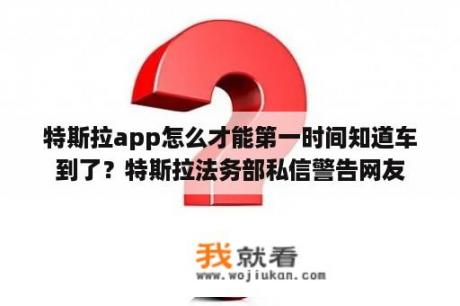 特斯拉app怎么才能第一时间知道车到了？特斯拉法务部私信警告网友

我就看
www.wojiukan.com